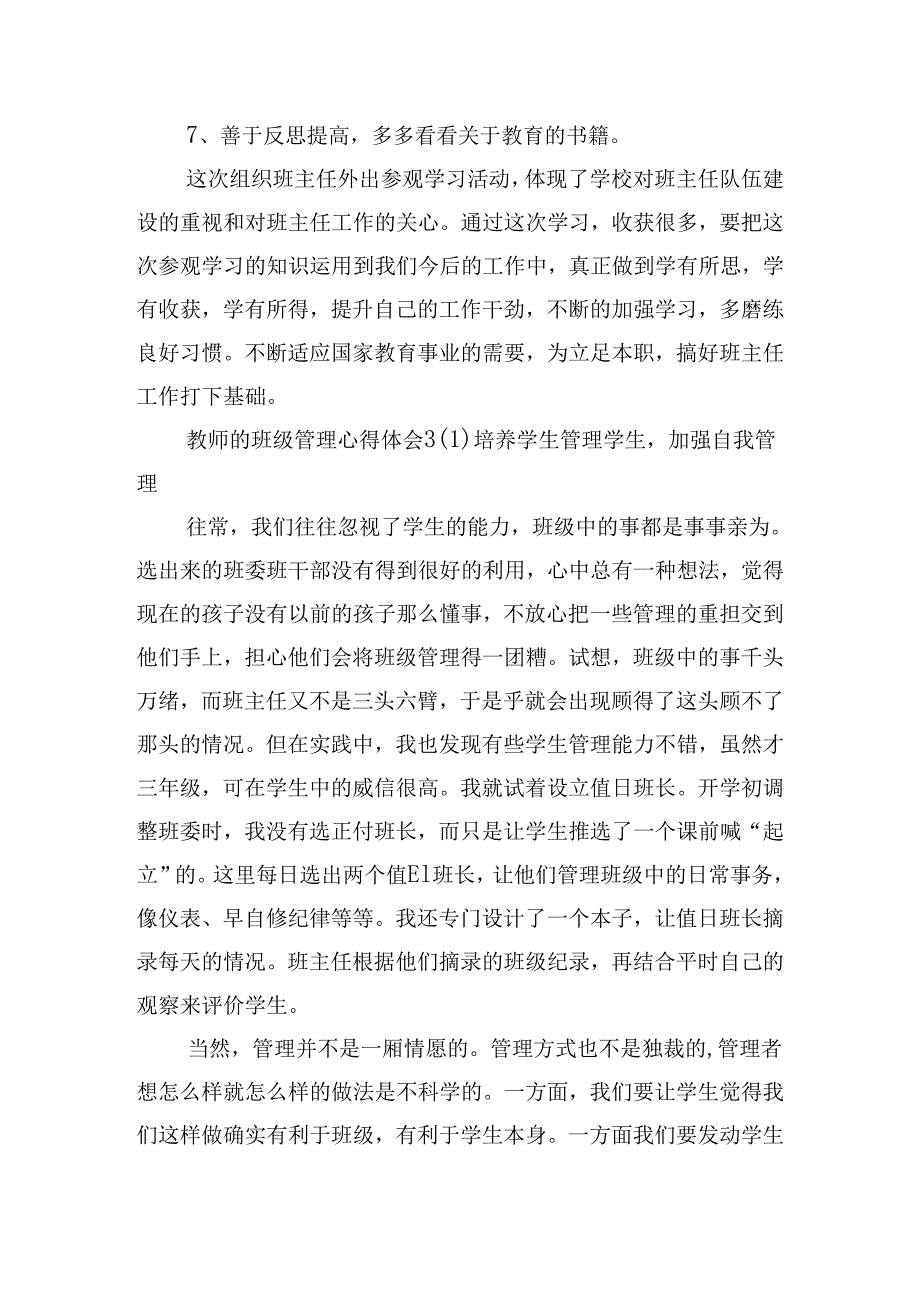 7、善于反思提高，多多看看关于教育的书籍。

这次组织班主任外出参观学习活动，体现了学校对班主任队伍建设的重视和对班主任工作的关心。通过这次学习，收获很多，要把这次参观学习的知识运用到我们今后的工作中，真正做到学有所思，学有收获，学有所得，提升自己的工作干劲，不断的加强学习，多磨练良好习惯。不断适应国家教育事业的需要，为立足本职，搞好班主任工作打下基础。

教师的班级管理心得体会3(1)培养学生管理学生，加强自我管理

往常，我们往往忽视了学生的能力，班级中的事都是事事亲为。选出来的班委班干部没有得到很好的利用，心中总有一种想法，觉得现在的孩子没有以前的孩子那么懂事，不放心把一些管理的重担交到他们手上，担心他们会将班级管理得一团糟。试想，班级中的事千头万绪，而班主任又不是三头六臂，于是乎就会出现顾得了这头顾不了那头的情况。但在实践中，我也发现有些学生管理能力不错，虽然才三年级，可在学生中的威信很高。我就试着设立值日班长。开学初调整班委时，我没有选正付班长，而只是让学生推选了一个课前喊“起立”的。这里每日选出两个值El班长，让他们管理班级中的日常事务，像仪表、早自修纪律等等。我还专门设计了一个本子，让值日班长摘录每天的情况。班主任根据他们摘录的班级纪录，再结合平时自己的观察来评价学生。

当然，管理并不是一厢情愿的。管理方式也不是独裁的,管理者想怎么样就怎么样的做法是不科学的。一方面，我们要让学生觉得我们这样做确实有利于班级，有利于学生本身。一方面我们要发动学生